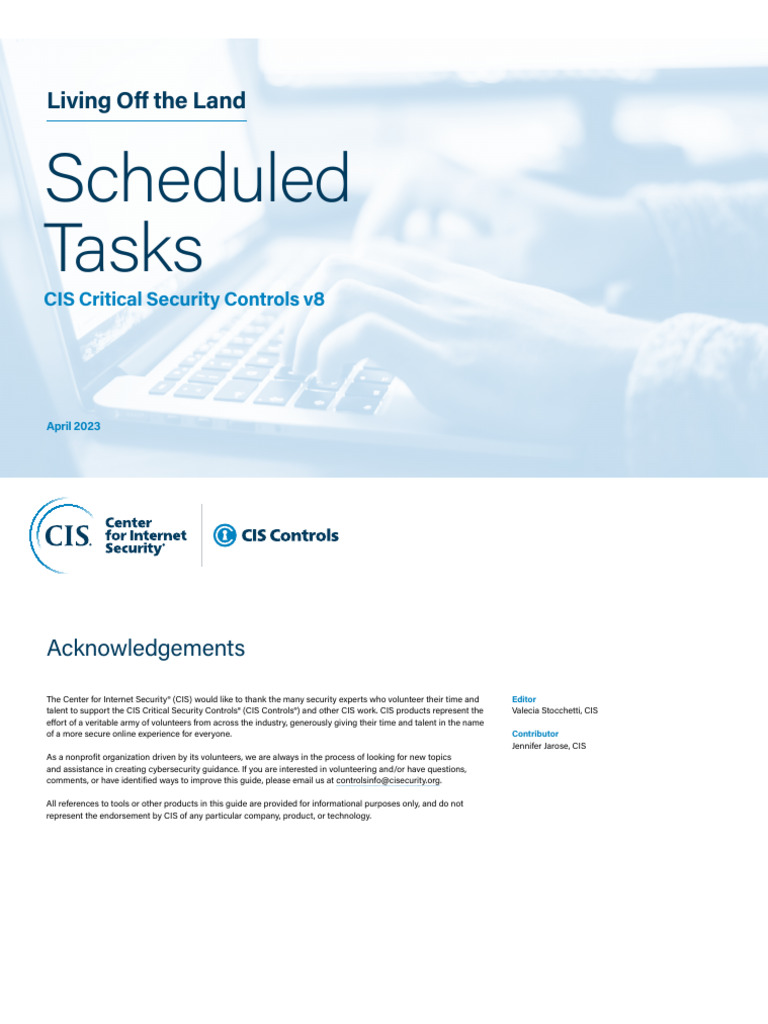 Living Off the Land

Scheduled Tasks

CIS Critical Security Controls v8

April 2023

CIS. Center for Internet Security®

CIS Controls

Acknowledgements

The Center for Internet Security® (CIS) would like to thank the many security experts who volunteer their time and talent to support the CIS Critical Security Controls® (CIS Controls®) and other CIS work. CIS products represent the effort of a veritable army of volunteers from across the industry, generously giving their time and talent in the name of a more secure online experience for everyone.

As a nonprofit organization driven by its volunteers, we are always in the process of looking for new topics and assistance in creating cybersecurity guidance. If you are interested in volunteering and/or have questions, comments, or have identified ways to improve this guide, please email us at controlsinfo@cisecurity.org.

All references to tools or other products in this guide are provided for informational purposes only, and do not represent the endorsement by CIS of any particular company, product, or technology.

Editor
Valecia Stocchetti, CIS

Contributor
Jennifer Jarose, CIS